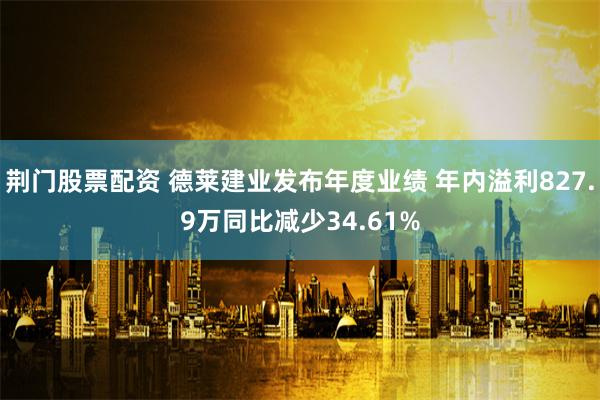 荆门股票配资 德莱建业发布年度业绩 年内溢利827.9万同比减少34.61%